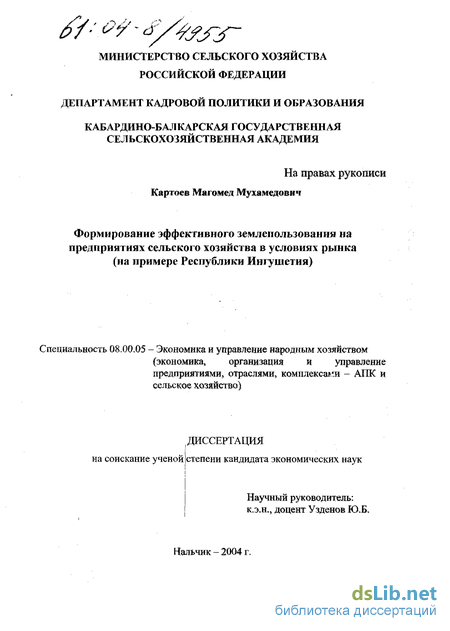 61:04-8/4955

МИНИСТЕРСТВО СЕЛЬСКОГО ХОЗЯЙСТВА РОССИЙСКОЙ ФЕДЕРАЦИИ

ДЕПАРТАМЕНТ КАДРОВОЙ ПОЛИТИКИ И ОБРАЗОВАНИЯ

КАБАРДИНО-БАЛКАРСКАЯ ГОСУДАРСТВЕННАЯ СЕЛЬСКОХОЗЯЙСТВЕННАЯ АКАДЕМИЯ

На правах рукописи

Картоев Магомед Мухамедович

Формирование эффективного землепользования на предприятиях сельского хозяйства в условиях рынка (на примере Республики Ингушетия)

Специальность 08.00.05 – Экономика и управление народным хозяйством (экономика, организация и управление предприятиями, отраслями, комплексами – АПК и сельское хозяйство)

ДИССЕРТАЦИЯ

на соискание ученой степени кандидата экономических наук

Научный руководитель:
к.э.н., доцент Узденов Ю.Б.

Нальчик – 2004 г.

dsLib.net
библиотека диссертаций